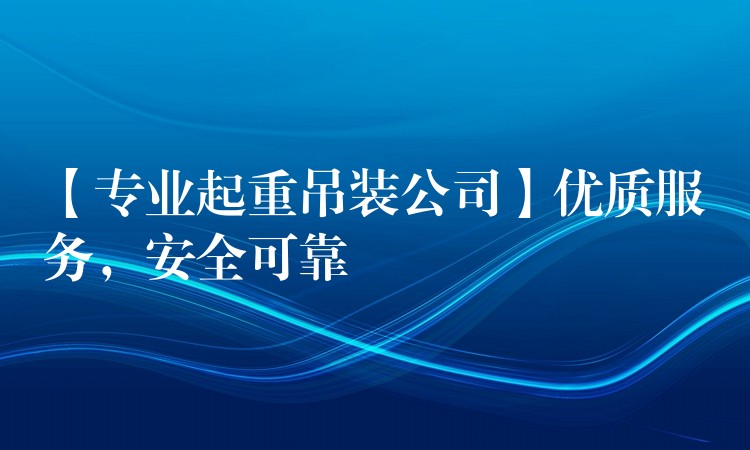 【专业起重吊装公司】优质服务，安全可靠